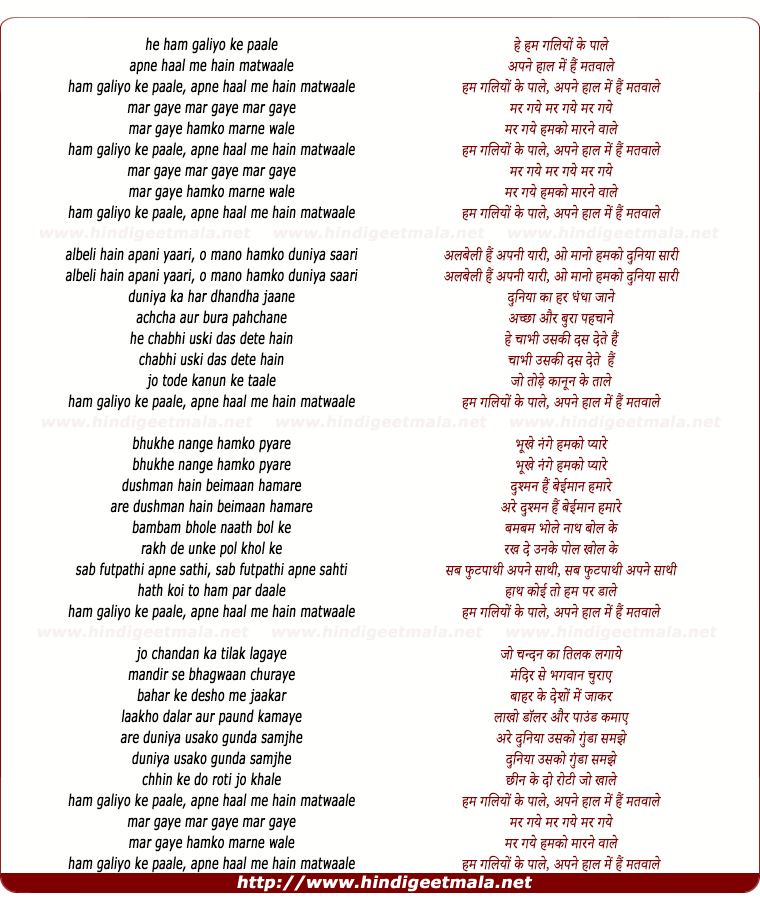 he ham galiyo ke paale
apne haal me hain matwaale
ham galiyo ke paale, apne haal me hain matwaale
mar gaye mar gaye mar gaye
mar gaye hamko marne wale
ham galiyo ke paale, apne haal me hain matwaale
mar gaye mar gaye mar gaye
mar gaye hamko marne wale
ham galiyo ke paale, apne haal me hain matwaale

www.hindigeetmala.net www.hindigeetmala.net www.hindigeetmala.net

albeli hain apani yaari, o mano hamko duniya saari
albeli hain apani yaari, o mano hamko duniya saari
duniya ka har dhandha jaane
achcha aur bura pahchane
he chabhi uski das dete hain
chabhi uski das dete hain
jo tode kanun ke taale
ham galiyo ke paale, apne haal me hain matwaale

www.hindigeetmala.net www.hindigeetmala.net www.hindigeetmala.net

bhukhe nange hamko pyare
bhukhe nange hamko pyare
dushman hain beimaan hamare
are dushman hain beimaan hamare
bambam bhole naath bol ke
rakh de unke pol khol ke
sab futpathi apne sathi, sab futpathi apne sahti
hath koi to ham par daale
ham galiyo ke paale, apne haal me hain matwaale

www.hindigeetmala.net www.hindigeetmala.net www.hindigeetmala.net

jo chandan ka tilak lagaye
mandir se bhagwaan churaye
bahar ke desho me jaakar
laakho dalar aur paund kamaye
are duniya usako gunda samjhe
duniya usako gunda samjhe
chhin ke do roti jo khale
ham galiyo ke paale, apne haal me hain matwaale
mar gaye mar gaye mar gaye
mar gaye hamko marne wale
ham galiyo ke paale, apne haal me hain matwaale

हे हम गलियों के पाले
अपने हाल में हैं मतवाले
हम गलियों के पाले, अपने हाल में हैं मतवाले
मर गये मर गये मर गये
मर गये हमको मारने वाले
हम गलियों के पाले, अपने हाल में हैं मतवाले
मर गये मर गये मर गये
मर गये हमको मारने वाले
हम गलियों के पाले, अपने हाल में हैं मतवाले

अलबेली हैं अपनी यारी, ओ मानो हमको दुनिया सारी
अलबेली हैं अपनी यारी, ओ मानो हमको दुनिया सारी
दुनिया का हर धंधा जाने
अच्छा और बुरा पहचाने
हे चाभी उसकी दस देते हैं
चाभी उसकी दस देते हैं
जो तोड़े कानून के ताले
हम गलियों के पाले, अपने हाल में हैं मतवाले

भूखे नंगे हमको प्यारे
भूखे नंगे हमको प्यारे
दुश्मन हैं बेईमान हमारे
अरे दुश्मन हैं बेईमान हमारे
बमबम भोले नाथ बोल के
रख दे उनके पोल खोल के
सब फुटपाथी अपने साथी, सब फुटपाथी अपने साथी
हाथ कोई तो हम पर डाले
हम गलियों के पाले, अपने हाल में हैं मतवाले

जो चन्दन का तिलक लगाये
मंदिर से भगवान चुराए
बाहर के देशों में जाकर
लाखो डॉलर और पाउंड कमाए
अरे दुनिया उसको गुंडा समझे
दुनिया उसको गुंडा समझे
छीन के दो रोटी जो खाले
हम गलियों के पाले, अपने हाल में हैं मतवाले
मर गये मर गये मर गये
मर गये हमको मारने वाले
हम गलियों के पाले, अपने हाल में हैं मतवाले

http://www.hindigeetmala.net